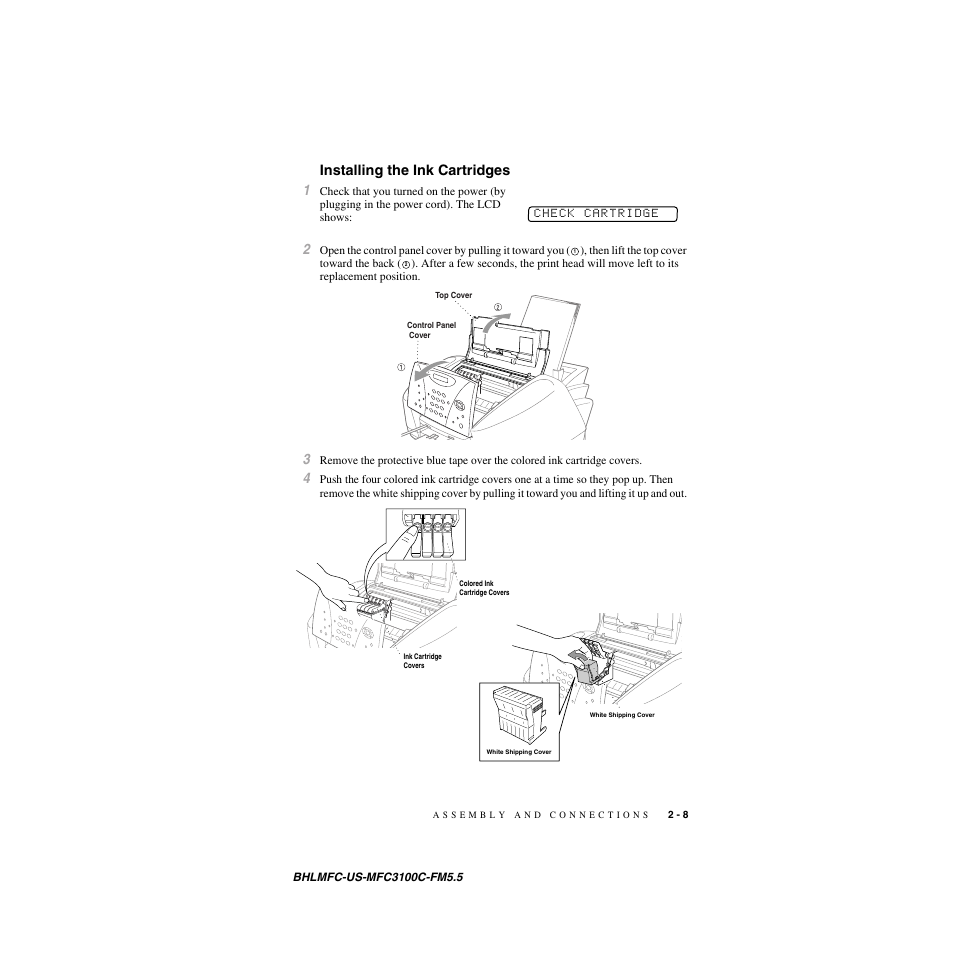 Installing the Ink Cartridges

1 Check that you turned on the power (by plugging in the power cord). The LCD shows:

CHECK CARTRIDGE

2 Open the control panel cover by pulling it toward you (①), then lift the top cover toward the back (②). After a few seconds, the print head will move left to its replacement position.

Top Cover
②
Control Panel Cover
①

3 Remove the protective blue tape over the colored ink cartridge covers.

4 Push the four colored ink cartridge covers one at a time so they pop up. Then remove the white shipping cover by pulling it toward you and lifting it up and out.

Colored Ink Cartridge Covers
Ink Cartridge Covers
White Shipping Cover
White Shipping Cover

ASSEMBLY AND CONNECTIONS 2 - 8

BHLMFC-US-MFC3100C-FM5.5